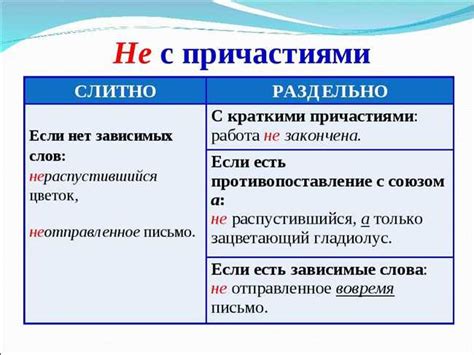 Не с причастиями

| СЛИТНО | РАЗДЕЛЬНО |
|---|---|
| Если нет зависимых слов: нераспустившийся цветок, неотправленное письмо. | С краткими причастиями: работа не закончена. |
| | Если есть противопоставление с союзом а: не распустившийся, а только зацветающий гладиолус. |
| | Если есть зависимые слова: не отправленное вовремя письмо. |